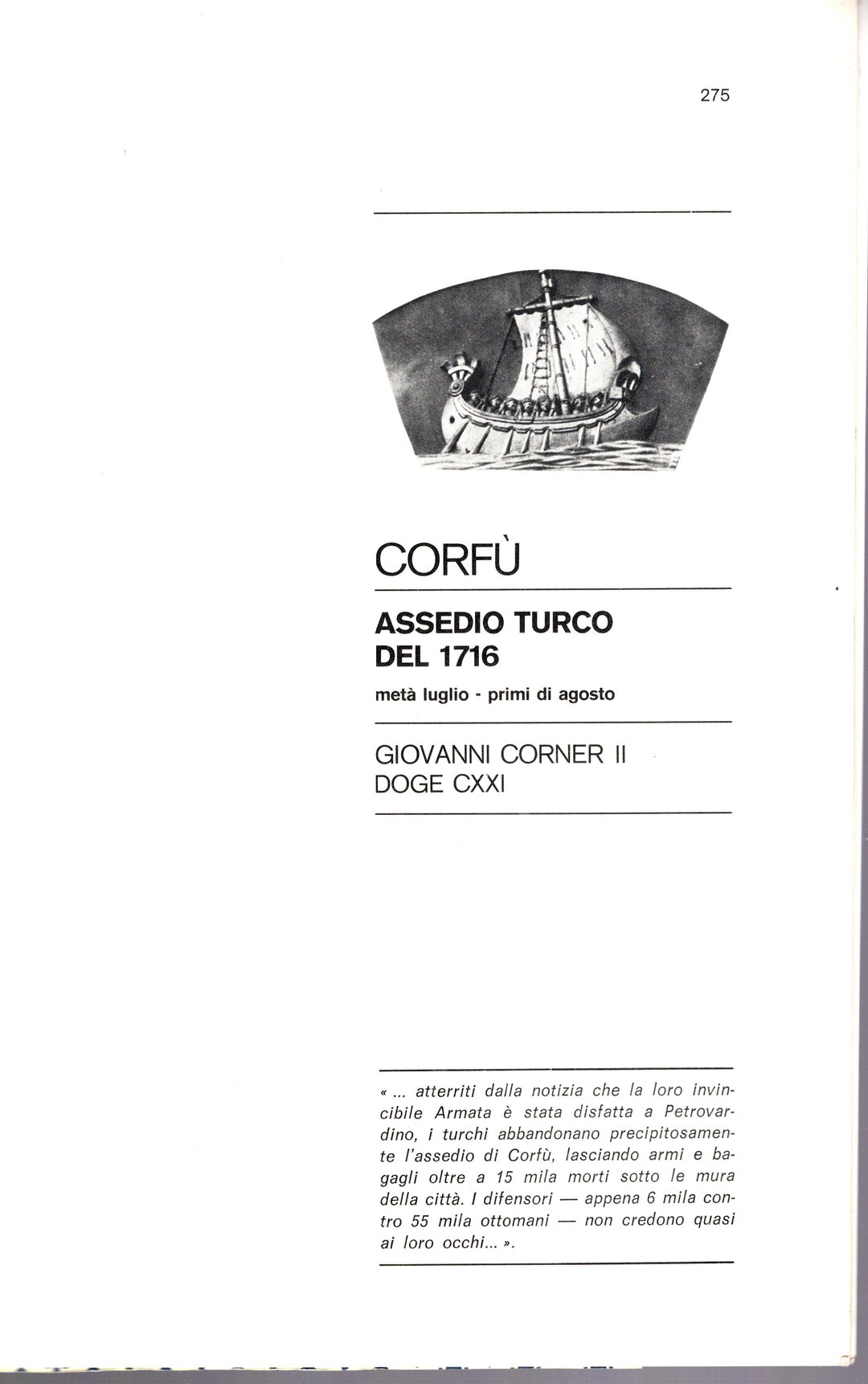 275

CORFÙ

ASSEDIO TURCO
DEL 1716

metà luglio - primi di agosto

GIOVANNI CORNER II
DOGE CXXI

« ... atterriti dalla notizia che la loro invincibile Armata è stata disfatta a Petrovardino, i turchi abbandonano precipitosamente l'assedio di Corfù, lasciando armi e bagagli oltre a 15 mila morti sotto le mura della città. I difensori — appena 6 mila contro 55 mila ottomani — non credono quasi ai loro occhi... ».